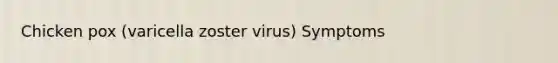 Chicken pox (varicella zoster virus) Symptoms